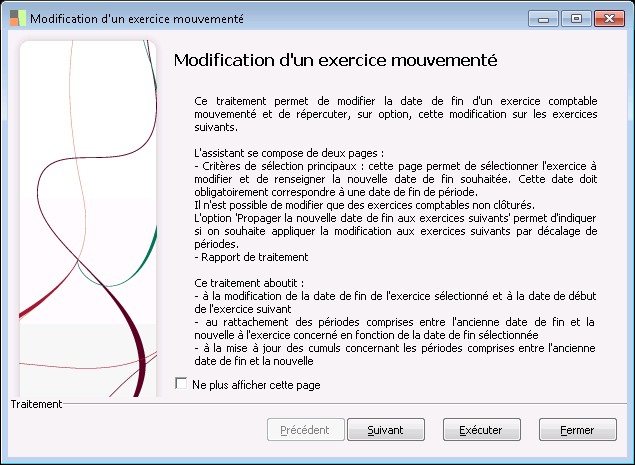 Modification d'un exercice mouvementé

Modification d'un exercice mouvementé

Ce traitement permet de modifier la date de fin d'un exercice comptable mouvementé et de répercuter, sur option, cette modification sur les exercices suivants.

L'assistant se compose de deux pages :
- Critères de sélection principaux : cette page permet de sélectionner l'exercice à modifier et de renseigner la nouvelle date de fin souhaitée. Cette date doit obligatoirement correspondre à une date de fin de période.
Il n'est possible de modifier que des exercices comptables non clôturés.
L'option 'Propager la nouvelle date de fin aux exercices suivants' permet d'indiquer si on souhaite appliquer la modification aux exercices suivants par décalage de périodes.
- Rapport de traitement

Ce traitement aboutit :
- à la modification de la date de fin de l'exercice sélectionné et à la date de début de l'exercice suivant
- au rattachement des périodes comprises entre l'ancienne date de fin et la nouvelle à l'exercice concerné en fonction de la date de fin sélectionnée
- à la mise à jour des cumuls concernant les périodes comprises entre l'ancienne date de fin et la nouvelle

Ne plus afficher cette page

Traitement

Précédent Suivant Exécuter Fermer